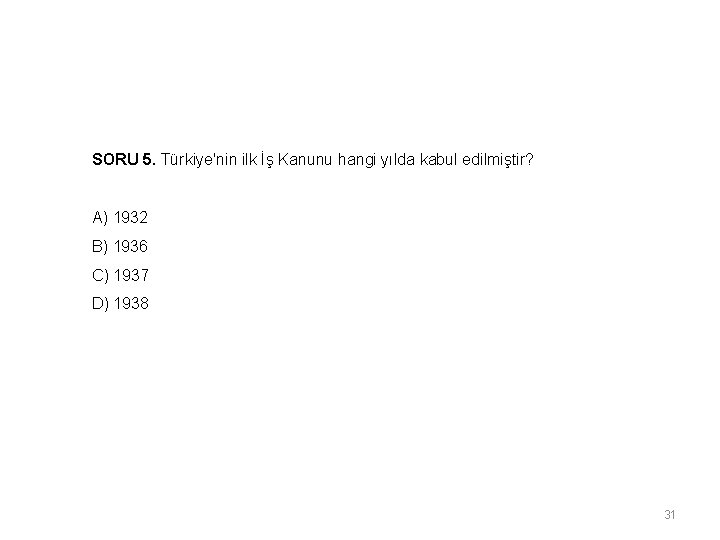 SORU 5. Türkiye'nin ilk İş Kanunu hangi yılda kabul edilmiştir?

A) 1932
B) 1936
C) 1937
D) 1938

31